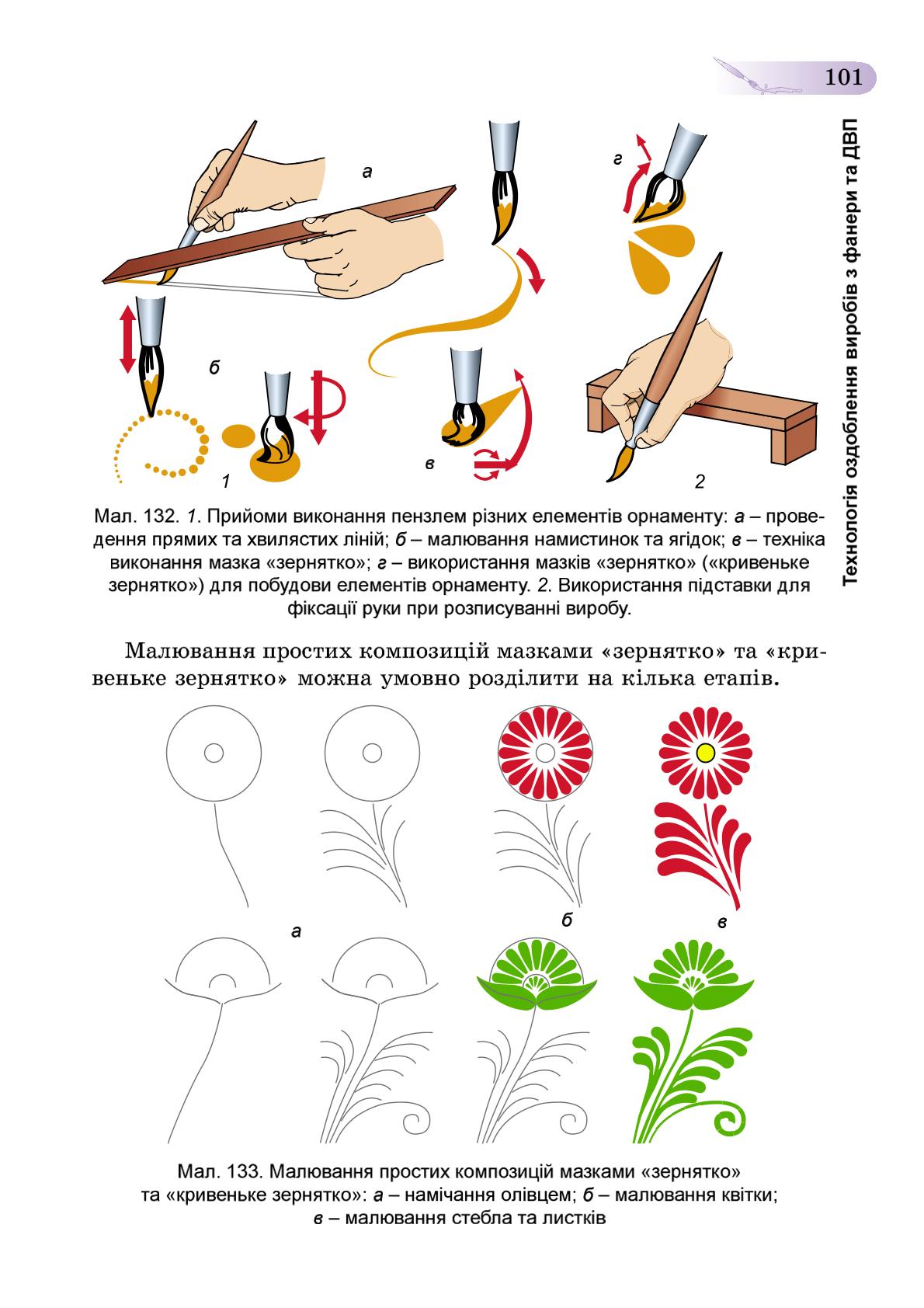 101

Технологія оздоблення виробів з фанери та ДВП

а

г

б

в

1

2

Мал. 132. 1. Прийоми виконання пензлем різних елементів орнаменту: а – проведення прямих та хвилястих ліній; б – малювання намистинок та ягідок; в – техніка виконання мазка «зернятко»; г – використання мазків «зернятко» («кривеньке зернятко») для побудови елементів орнаменту. 2. Використання підставки для фіксації руки при розписуванні виробу.

Малювання простих композицій мазками «зернятко» та «кривеньке зернятко» можна умовно розділити на кілька етапів.

а

б

в

Мал. 133. Малювання простих композицій мазками «зернятко» та «кривеньке зернятко»: а – намічання олівцем; б – малювання квітки; в – малювання стебла та листків